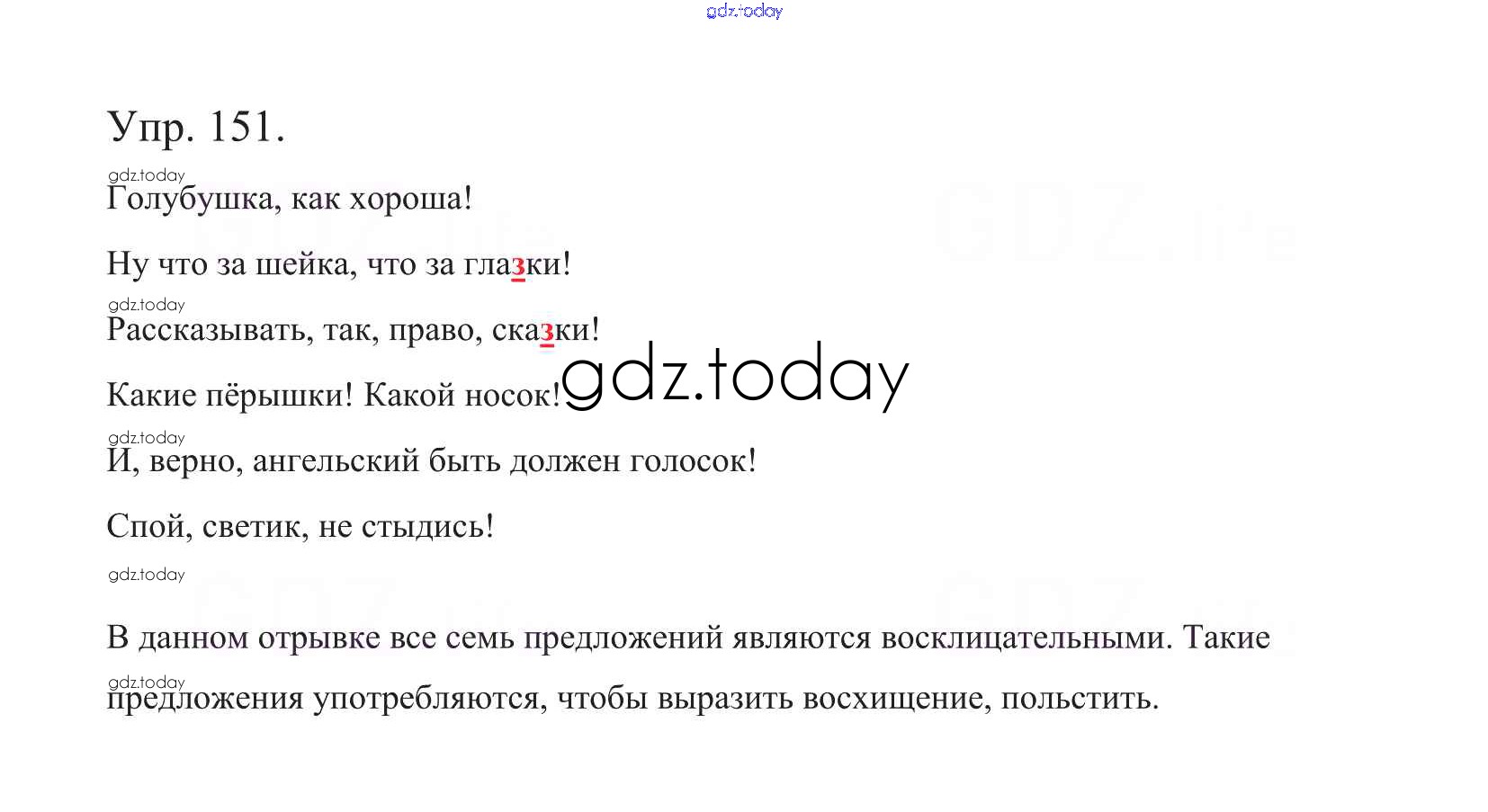 Упр. 151.

Голубушка, как хороша!

Ну что за шейка, что за глазки!

Рассказывать, так, право, сказки!

Какие пёрышки! Какой носок!

И, верно, ангельский быть должен голосок!

Спой, светик, не стыдись!

В данном отрывке все семь предложений являются восклицательными. Такие предложения употребляются, чтобы выразить восхищение, польстить.

gdz.today

GDZ.life